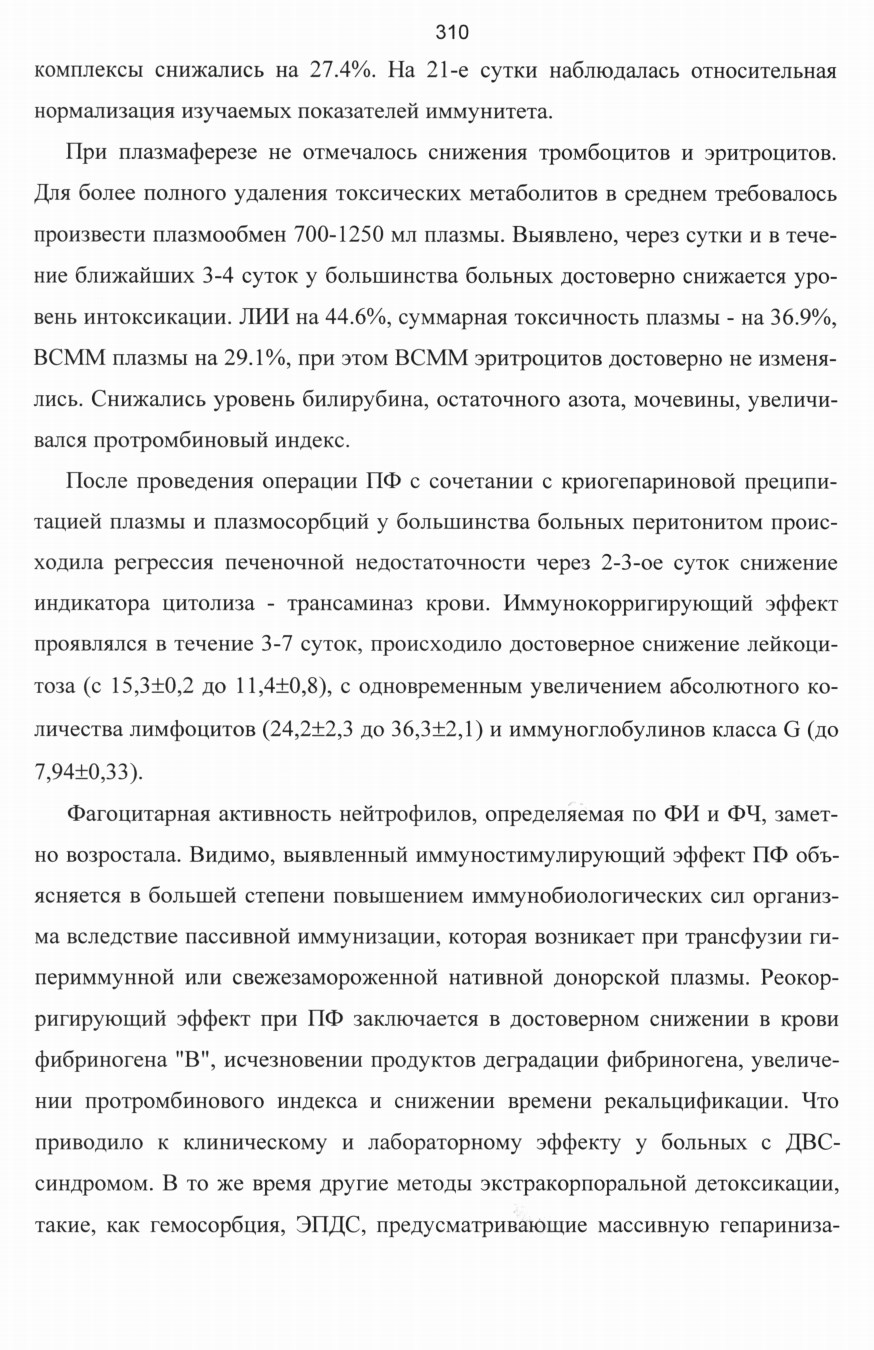 310

комплексы снижались на 27.4%. На 21-е сутки наблюдалась относительная нормализация изучаемых показателей иммунитета.

При плазмаферезе не отмечалось снижения тромбоцитов и эритроцитов. Для более полного удаления токсических метаболитов в среднем требовалось произвести плазмообмен 700-1250 мл плазмы. Выявлено, через сутки и в течение ближайших 3-4 суток у большинства больных достоверно снижается уровень интоксикации. ЛИИ на 44.6%, суммарная токсичность плазмы - на 36.9%, ВСММ плазмы на 29.1%, при этом ВСММ эритроцитов достоверно не изменялись. Снижались уровень билирубина, остаточного азота, мочевины, увеличивался протромбиновый индекс.

После проведения операции ПФ с сочетании с криогепариновой преципитацией плазмы и плазмосорбций у большинства больных перитонитом происходила регрессия печеночной недостаточности через 2-3-ое суток снижение индикатора цитолиза - трансаминаз крови. Иммунокорригирующий эффект проявлялся в течение 3-7 суток, происходило достоверное снижение лейкоцитоза (с 15,3±0,2 до 11,4±0,8), с одновременным увеличением абсолютного количества лимфоцитов (24,2±2,3 до 36,3±2,1) и иммуноглобулинов класса G (до 7,94±0,33).

Фагоцитарная активность нейтрофилов, определяемая по ФИ и ФЧ, заметно возростала. Видимо, выявленный иммуностимулирующий эффект ПФ объясняется в большей степени повышением иммунобиологических сил организма вследствие пассивной иммунизации, которая возникает при трансфузии гипериммунной или свежезамороженной нативной донорской плазмы. Реокорригирующий эффект при ПФ заключается в достоверном снижении в крови фибриногена "В", исчезновении продуктов деградации фибриногена, увеличении протромбинового индекса и снижении времени рекальцификации. Что приводило к клиническому и лабораторному эффекту у больных с ДВС-синдромом. В то же время другие методы экстракорпоральной детоксикации, такие, как гемосорбция, ЭПДС, предусматривающие массивную гепариниза-